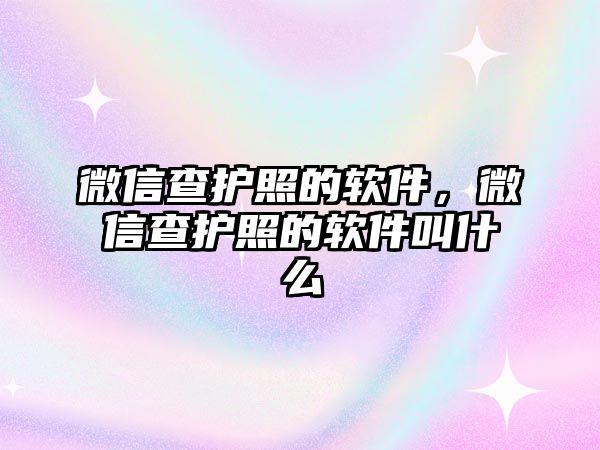 微信查护照的软件，微信查护照的软件叫什么